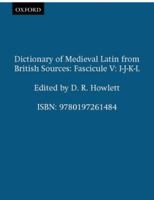 OXFORD

Dictionary of Medieval Latin from British Sources: Fascicule V: I-J-K-L

Edited by D. R. Howlett

ISBN: 9780197261484